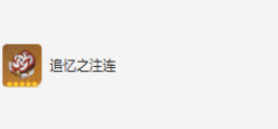 追忆之注连